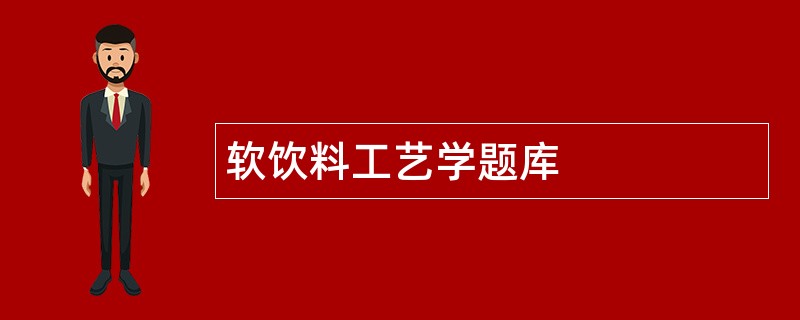 软饮料工艺学题库